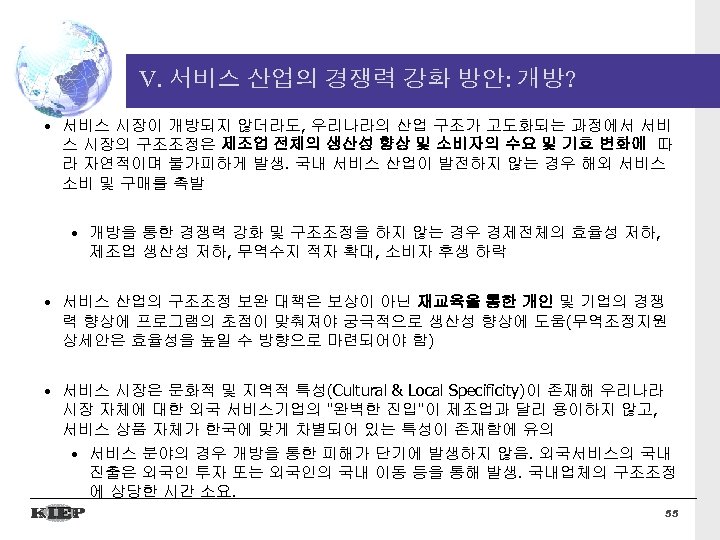 V. 서비스 산업의 경쟁력 강화 방안: 개방?

• 서비스 시장이 개방되지 않더라도, 우리나라의 산업 구조가 고도화되는 과정에서 서비스 시장의 구조조정은 제조업 전체의 생산성 향상 및 소비자의 수요 및 기호 변화에 따라 자연적이며 불가피하게 발생. 국내 서비스 산업이 발전하지 않는 경우 해외 서비스 소비 및 구매를 촉발

• 개방을 통한 경쟁력 강화 및 구조조정을 하지 않는 경우 경제전체의 효율성 저하, 제조업 생산성 저하, 무역수지 적자 확대, 소비자 후생 하락

• 서비스 산업의 구조조정 보완 대책은 보상이 아닌 재교육을 통한 개인 및 기업의 경쟁력 향상에 프로그램의 초점이 맞춰져야 궁극적으로 생산성 향상에 도움(무역조정지원 상세안은 효율성을 높일 수 방향으로 마련되어야 함)

• 서비스 시장은 문화적 및 지역적 특성(Cultural & Local Specificity)이 존재해 우리나라 시장 자체에 대한 외국 서비스기업의 "완벽한 진입"이 제조업과 달리 용이하지 않고, 서비스 상품 자체가 한국에 맞게 차별되어 있는 특성이 존재함에 유의

• 서비스 분야의 경우 개방을 통한 피해가 단기에 발생하지 않음. 외국서비스의 국내 진출은 외국인 투자 또는 외국인의 국내 이동 등을 통해 발생. 국내업체의 구조조정에 상당한 시간 소요.

KIEP

55